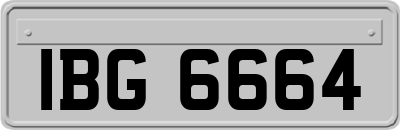 IBG 6664